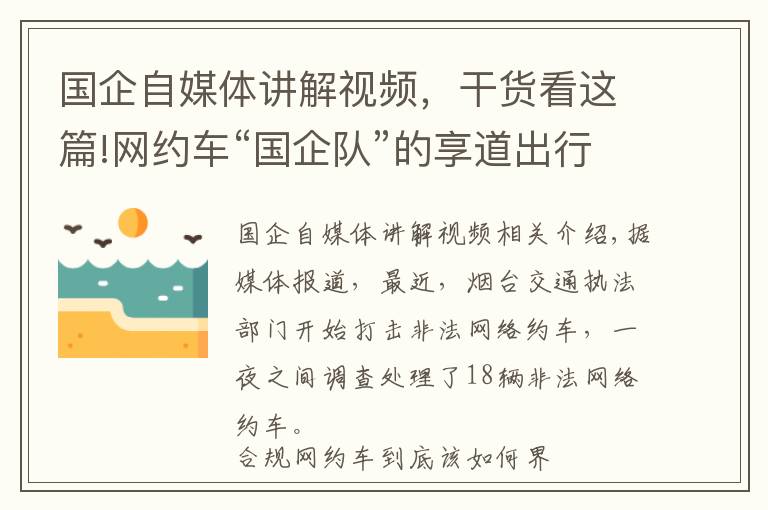 国企自媒体讲解视频，干货看这篇!网约车“国企队”的享道出行

国企自媒体讲解视频相关介绍，据媒体报道，最近，烟台交通执法部门开始打击非法网络约车，一夜之间调查处理了18辆非法网络约车。

合规网约车到底该如何界